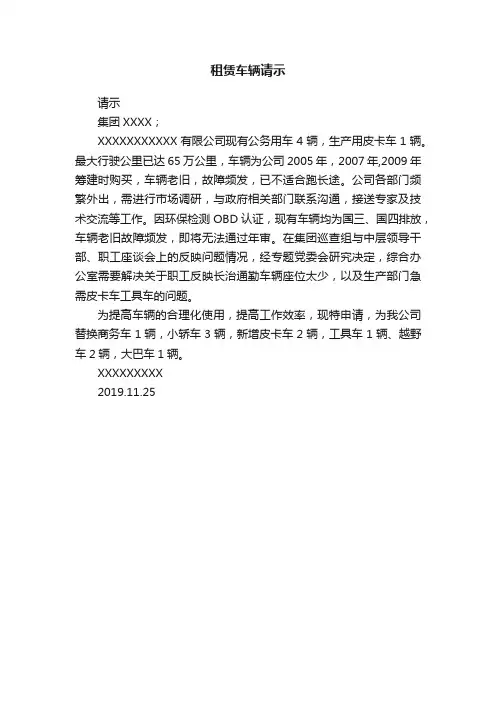 租赁车辆请示

请示

集团 XXXX；

XXXXXXXXXXX 有限公司现有公务用车 4 辆，生产用皮卡车 1 辆。最大行驶公里已达 65 万公里，车辆为公司 2005 年，2007 年,2009 年筹建时购买，车辆老旧，故障频发，已不适合跑长途。公司各部门频繁外出，需进行市场调研，与政府相关部门联系沟通，接送专家及技术交流等工作。因环保检测 OBD 认证，现有车辆均为国三、国四排放，车辆老旧故障频发，即将无法通过年审。在集团巡查组与中层领导干部、职工座谈会上的反映问题情况，经专题党委会研究决定，综合办公室需要解决关于职工反映长治通勤车辆座位太少，以及生产部门急需皮卡车工具车的问题。

为提高车辆的合理化使用，提高工作效率，现特申请，为我公司替换商务车 1 辆，小轿车 3 辆，新增皮卡车 2 辆，工具车 1 辆、越野车 2 辆，大巴车 1 辆。

XXXXXXXXX

2019.11.25